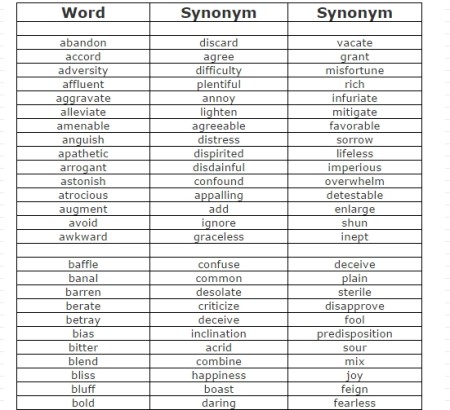 | Word | Synonym | Synonym |
|---|---|---|
| | | |
| abandon | discard | vacate |
| accord | agree | grant |
| adversity | difficulty | misfortune |
| affluent | plentiful | rich |
| aggravate | annoy | infuriate |
| alleviate | lighten | mitigate |
| amenable | agreeable | favorable |
| anguish | distress | sorrow |
| apathetic | dispirited | lifeless |
| arrogant | disdainful | imperious |
| astonish | confound | overwhelm |
| atrocious | appalling | detestable |
| augment | add | enlarge |
| avoid | ignore | shun |
| awkward | graceless | inept |
| | | |
| baffle | confuse | deceive |
| banal | common | plain |
| barren | desolate | sterile |
| berate | criticize | disapprove |
| betray | deceive | fool |
| bias | inclination | predisposition |
| bitter | acrid | sour |
| blend | combine | mix |
| bliss | happiness | joy |
| bluff | boast | feign |
| bold | daring | fearless |